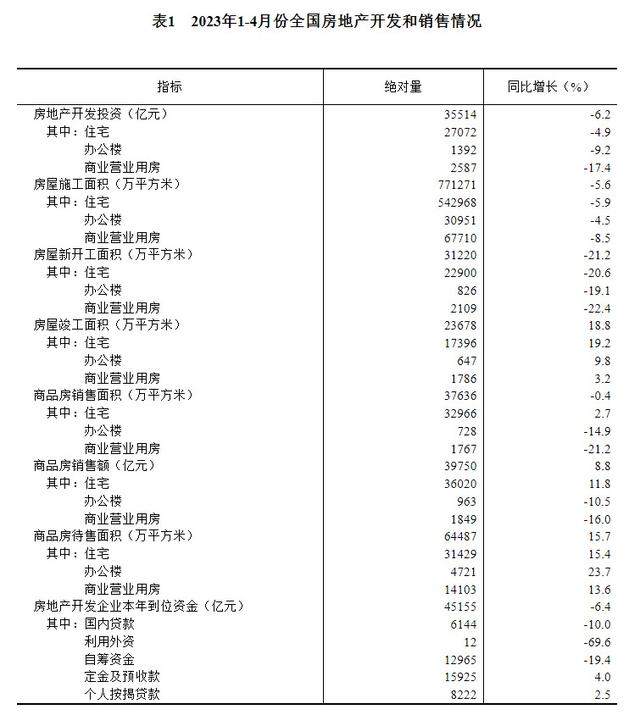 表1　2023年1-4月份全国房地产开发和销售情况

| 指标 | 绝对量 | 同比增长（%） |
|---|---|---|
| 房地产开发投资（亿元） | 35514 | -6.2 |
| 其中：住宅 | 27072 | -4.9 |
| 办公楼 | 1392 | -9.2 |
| 商业营业用房 | 2587 | -17.4 |
| 房屋施工面积（万平方米） | 771271 | -5.6 |
| 其中：住宅 | 542968 | -5.9 |
| 办公楼 | 30951 | -4.5 |
| 商业营业用房 | 67710 | -8.5 |
| 房屋新开工面积（万平方米） | 31220 | -21.2 |
| 其中：住宅 | 22900 | -20.6 |
| 办公楼 | 826 | -19.1 |
| 商业营业用房 | 2109 | -22.4 |
| 房屋竣工面积（万平方米） | 23678 | 18.8 |
| 其中：住宅 | 17396 | 19.2 |
| 办公楼 | 647 | 9.8 |
| 商业营业用房 | 1786 | 3.2 |
| 商品房销售面积（万平方米） | 37636 | -0.4 |
| 其中：住宅 | 32966 | 2.7 |
| 办公楼 | 728 | -14.9 |
| 商业营业用房 | 1767 | -21.2 |
| 商品房销售额（亿元） | 39750 | 8.8 |
| 其中：住宅 | 36020 | 11.8 |
| 办公楼 | 963 | -10.5 |
| 商业营业用房 | 1849 | -16.0 |
| 商品房待售面积（万平方米） | 64487 | 15.7 |
| 其中：住宅 | 31429 | 15.4 |
| 办公楼 | 4721 | 23.7 |
| 商业营业用房 | 14103 | 13.6 |
| 房地产开发企业本年到位资金（亿元） | 45155 | -6.4 |
| 其中：国内贷款 | 6144 | -10.0 |
| 利用外资 | 12 | -69.6 |
| 自筹资金 | 12965 | -19.4 |
| 定金及预收款 | 15925 | 4.0 |
| 个人按揭贷款 | 8222 | 2.5 |